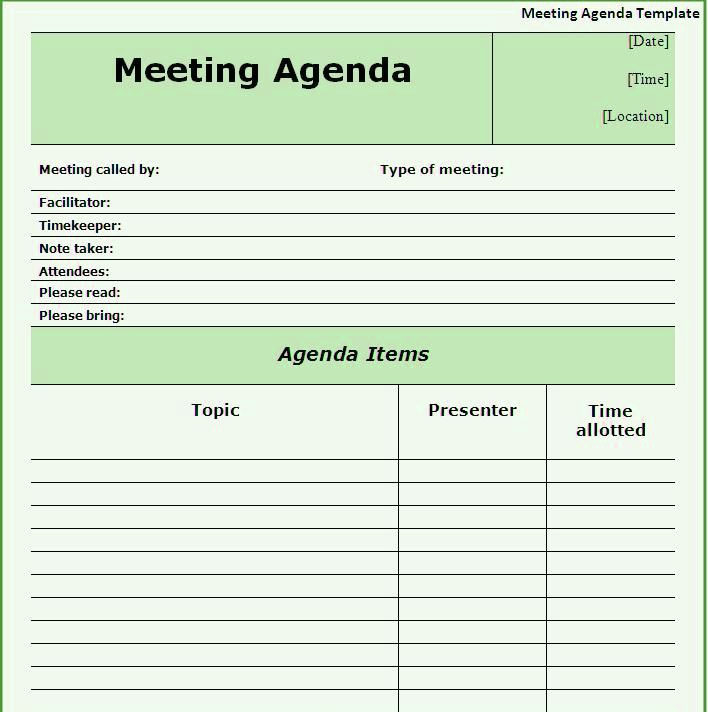 Meeting Agenda Template

Meeting Agenda

[Date]

[Time]

[Location]

Meeting called by:

Type of meeting:

Facilitator:

Timekeeper:

Note taker:

Attendees:

Please read:

Please bring:

Agenda Items

| Topic | Presenter | Time allotted |
|---|---|---|
| | | |
| | | |
| | | |
| | | |
| | | |
| | | |
| | | |
| | | |
| | | |
| | | |
| | | |